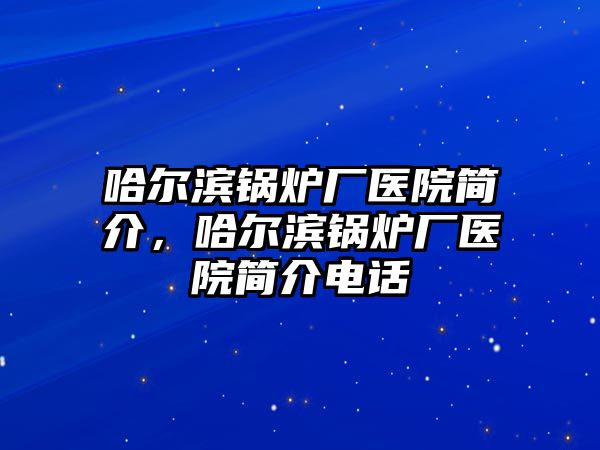 哈尔滨锅炉厂医院简介，哈尔滨锅炉厂医院简介电话